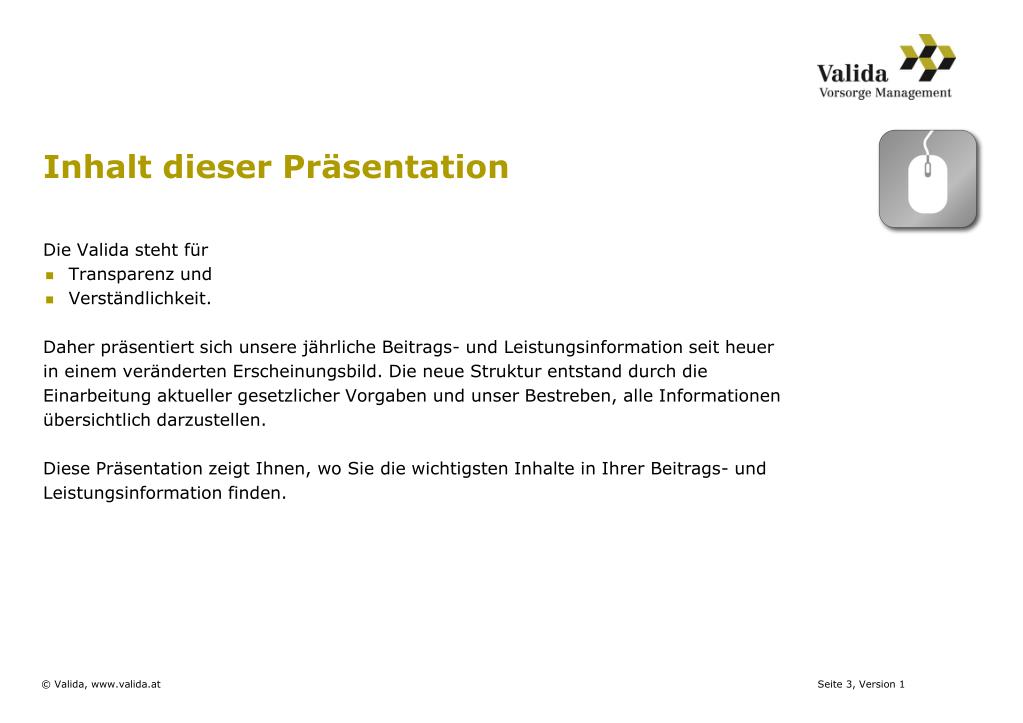 Valida
Vorsorge Management

Inhalt dieser Präsentation

Die Valida steht für
- Transparenz und
- Verständlichkeit.

Daher präsentiert sich unsere jährliche Beitrags- und Leistungsinformation seit heuer in einem veränderten Erscheinungsbild. Die neue Struktur entstand durch die Einarbeitung aktueller gesetzlicher Vorgaben und unser Bestreben, alle Informationen übersichtlich darzustellen.

Diese Präsentation zeigt Ihnen, wo Sie die wichtigsten Inhalte in Ihrer Beitrags- und Leistungsinformation finden.

© Valida, www.valida.at

Seite 3, Version 1